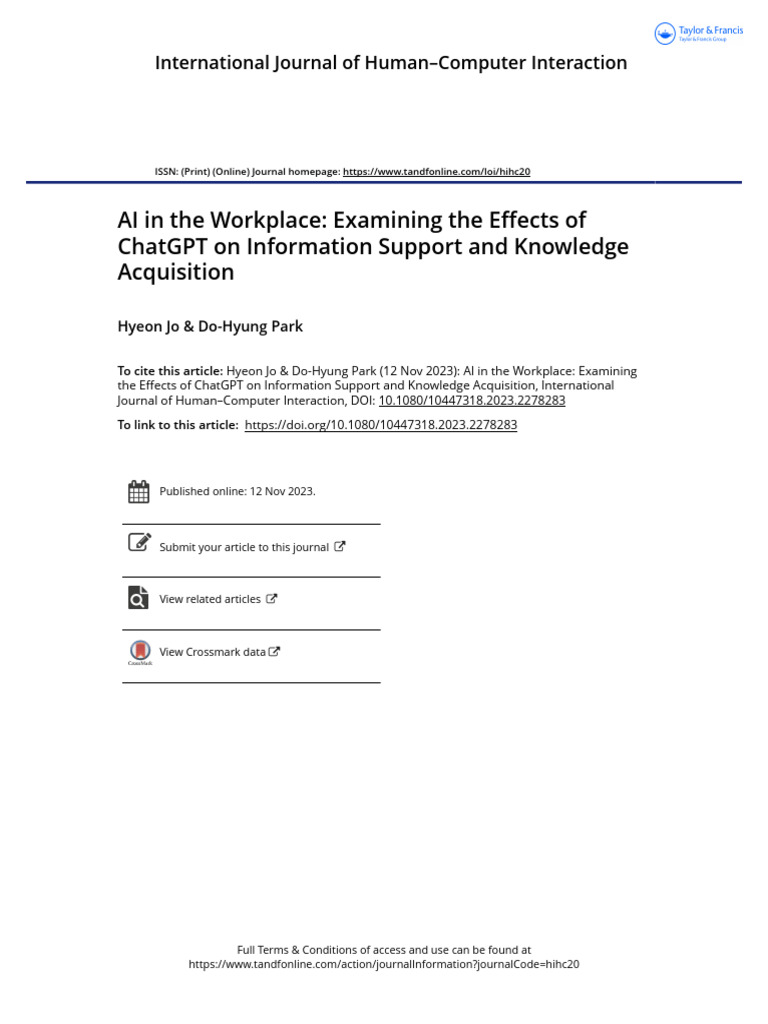 Taylor & Francis
Taylor & Francis Group

International Journal of Human–Computer Interaction

ISSN: (Print) (Online) Journal homepage: https://www.tandfonline.com/loi/hihc20

AI in the Workplace: Examining the Effects of ChatGPT on Information Support and Knowledge Acquisition

Hyeon Jo & Do-Hyung Park

To cite this article: Hyeon Jo & Do-Hyung Park (12 Nov 2023): AI in the Workplace: Examining the Effects of ChatGPT on Information Support and Knowledge Acquisition, International Journal of Human–Computer Interaction, DOI: 10.1080/10447318.2023.2278283

To link to this article: https://doi.org/10.1080/10447318.2023.2278283

Published online: 12 Nov 2023.

Submit your article to this journal

View related articles

CrossMark

View Crossmark data

Full Terms & Conditions of access and use can be found at https://www.tandfonline.com/action/journalInformation?journalCode=hihc20